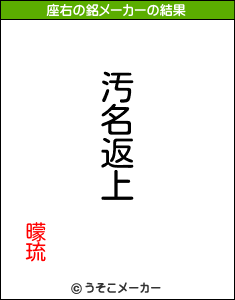 座右の銘メーカーの結果

汚名返上

曚琉

© うそこメーカー